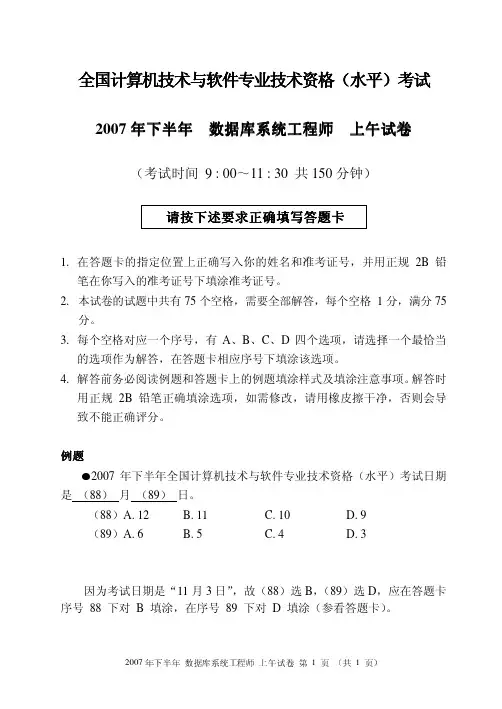 全国计算机技术与软件专业技术资格（水平）考试

2007 年下半年　数据库系统工程师　上午试卷

（考试时间 9 : 00～11 : 30 共 150 分钟）

请按下述要求正确填写答题卡

1. 在答题卡的指定位置上正确写入你的姓名和准考证号，并用正规 2B 铅笔在你写入的准考证号下填涂准考证号。
2. 本试卷的试题中共有 75 个空格，需要全部解答，每个空格 1 分，满分 75 分。
3. 每个空格对应一个序号，有 A、B、C、D 四个选项，请选择一个最恰当的选项作为解答，在答题卡相应序号下填涂该选项。
4. 解答前务必阅读例题和答题卡上的例题填涂样式及填涂注意事项。解答时用正规 2B 铅笔正确填涂选项，如需修改，请用橡皮擦干净，否则会导致不能正确评分。

例题

●2007 年下半年全国计算机技术与软件专业技术资格（水平）考试日期是 （88） 月 （89） 日。

（88）A. 12　B. 11　C. 10　D. 9
（89）A. 6　B. 5　C. 4　D. 3

因为考试日期是“11 月 3 日”，故（88）选 B，（89）选 D，应在答题卡序号 88 下对 B 填涂，在序号 89 下对 D 填涂（参看答题卡）。

2007 年下半年 数据库系统工程师 上午试卷 第 1 页 （共 1 页）